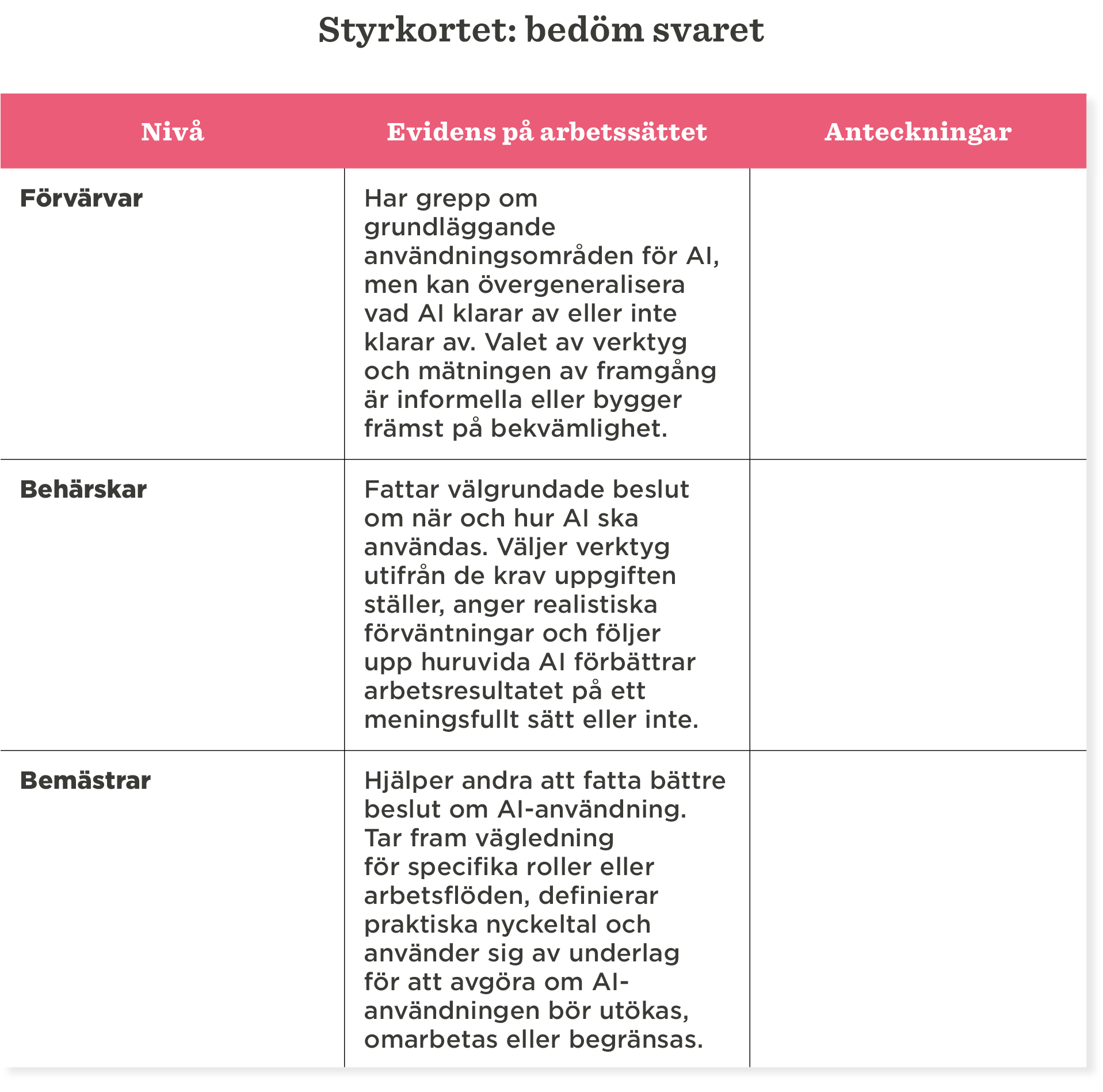 Styrkortet: bedöm svaret

| Nivå | Evidens på arbetssättet | Anteckningar |
|---|---|---|
| Förvärvar | Har grepp om grundläggande användningsområden för AI, men kan övergeneralisera vad AI klarar av eller inte klarar av. Valet av verktyg och mätningen av framgång är informella eller bygger främst på bekvämlighet. | |
| Behärskar | Fattar välgrundade beslut om när och hur AI ska användas. Väljer verktyg utifrån de krav uppgiften ställer, anger realistiska förväntningar och följer upp huruvida AI förbättrar arbetsresultatet på ett meningsfullt sätt eller inte. | |
| Bemästrar | Hjälper andra att fatta bättre beslut om AI-användning. Tar fram vägledning för specifika roller eller arbetsflöden, definierar praktiska nyckeltal och använder sig av underlag för att avgöra om AI-användningen bör utökas, omarbetas eller begränsas. | |